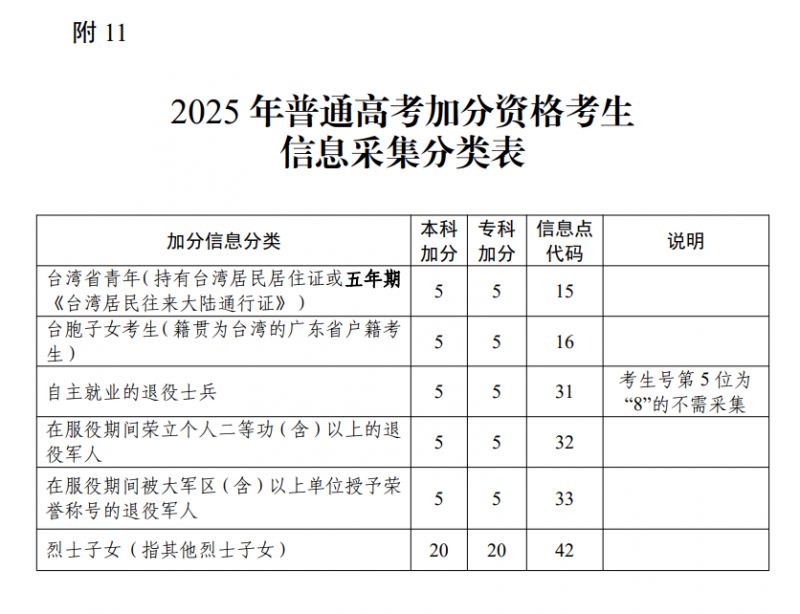 附 11

2025 年普通高考加分资格考生
信息采集分类表

| 加分信息分类 | 本科加分 | 专科加分 | 信息点代码 | 说明 |
|---|---|---|---|---|
| 台湾省青年（持有台湾居民居住证或五年期《台湾居民往来大陆通行证》） | 5 | 5 | 15 | |
| 台胞子女考生（籍贯为台湾的广东省户籍考生） | 5 | 5 | 16 | |
| 自主就业的退役士兵 | 5 | 5 | 31 | 考生号第 5 位为“8”的不需采集 |
| 在服役期间荣立个人二等功（含）以上的退役军人 | 5 | 5 | 32 | |
| 在服役期间被大军区（含）以上单位授予荣誉称号的退役军人 | 5 | 5 | 33 | |
| 烈士子女（指其他烈士子女） | 20 | 20 | 42 | |